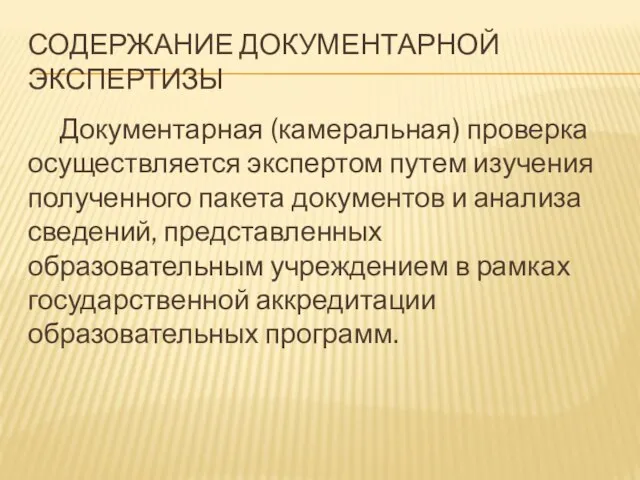 СОДЕРЖАНИЕ ДОКУМЕНТАРНОЙ ЭКСПЕРТИЗЫ

Документарная (камеральная) проверка осуществляется экспертом путем изучения полученного пакета документов и анализа сведений, представленных образовательным учреждением в рамках государственной аккредитации образовательных программ.